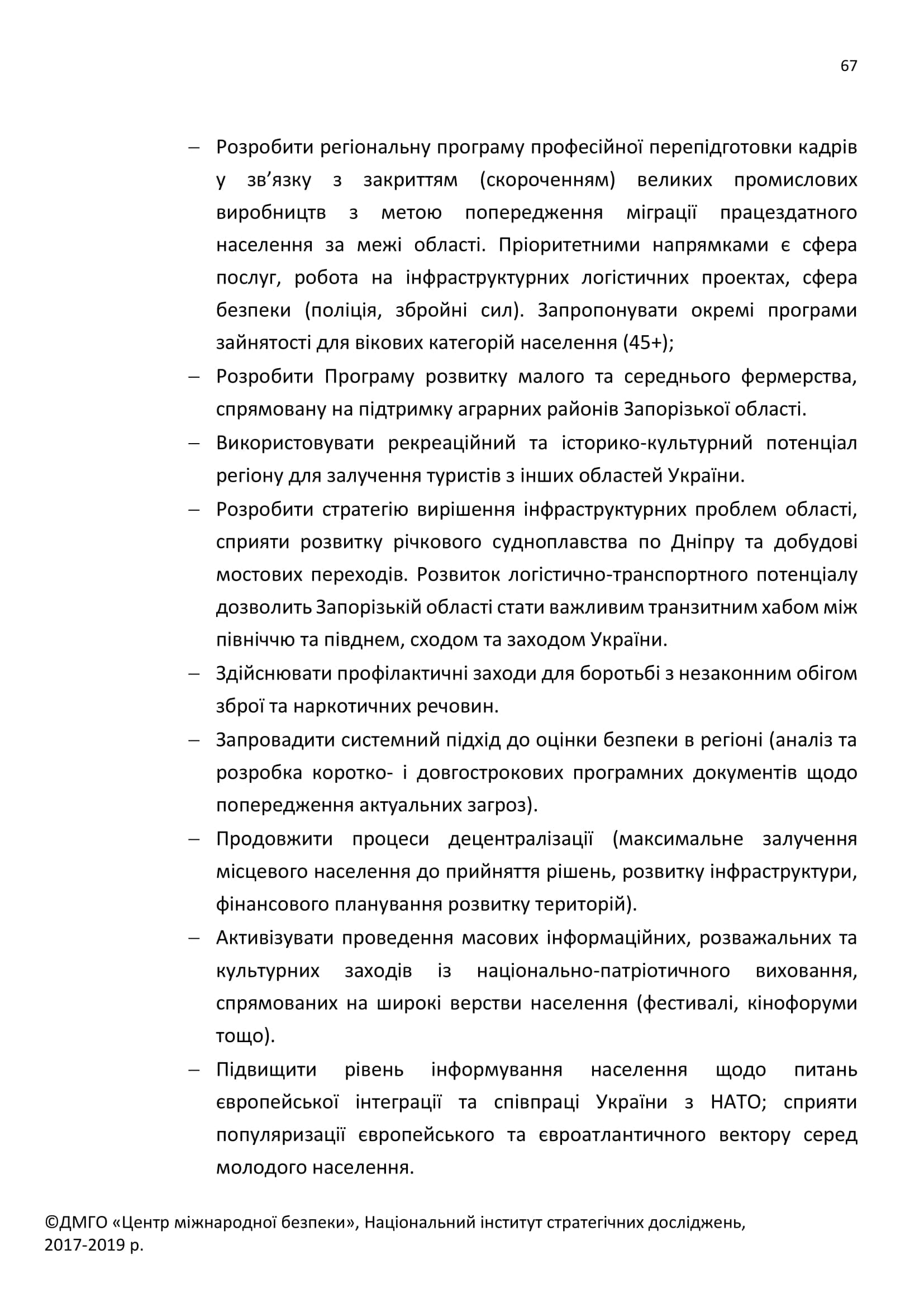 67

– Розробити регіональну програму професійної перепідготовки кадрів у зв’язку з закриттям (скороченням) великих промислових виробництв з метою попередження міграції працездатного населення за межі області. Пріоритетними напрямками є сфера послуг, робота на інфраструктурних логістичних проектах, сфера безпеки (поліція, збройні сил). Запропонувати окремі програми зайнятості для вікових категорій населення (45+);

– Розробити Програму розвитку малого та середнього фермерства, спрямовану на підтримку аграрних районів Запорізької області.

– Використовувати рекреаційний та історико-культурний потенціал регіону для залучення туристів з інших областей України.

– Розробити стратегію вирішення інфраструктурних проблем області, сприяти розвитку річкового судноплавства по Дніпру та добудові мостових переходів. Розвиток логістично-транспортного потенціалу дозволить Запорізькій області стати важливим транзитним хабом між північчю та півднем, сходом та заходом України.

– Здійснювати профілактичні заходи для боротьбі з незаконним обігом зброї та наркотичних речовин.

– Запровадити системний підхід до оцінки безпеки в регіоні (аналіз та розробка коротко- і довгострокових програмних документів щодо попередження актуальних загроз).

– Продовжити процеси децентралізації (максимальне залучення місцевого населення до прийняття рішень, розвитку інфраструктури, фінансового планування розвитку територій).

– Активізувати проведення масових інформаційних, розважальних та культурних заходів із національно-патріотичного виховання, спрямованих на широкі верстви населення (фестивалі, кінофоруми тощо).

– Підвищити рівень інформування населення щодо питань європейської інтеграції та співпраці України з НАТО; сприяти популяризації європейського та євроатлантичного вектору серед молодого населення.

©ДМГО «Центр міжнародної безпеки», Національний інститут стратегічних досліджень, 2017-2019 р.